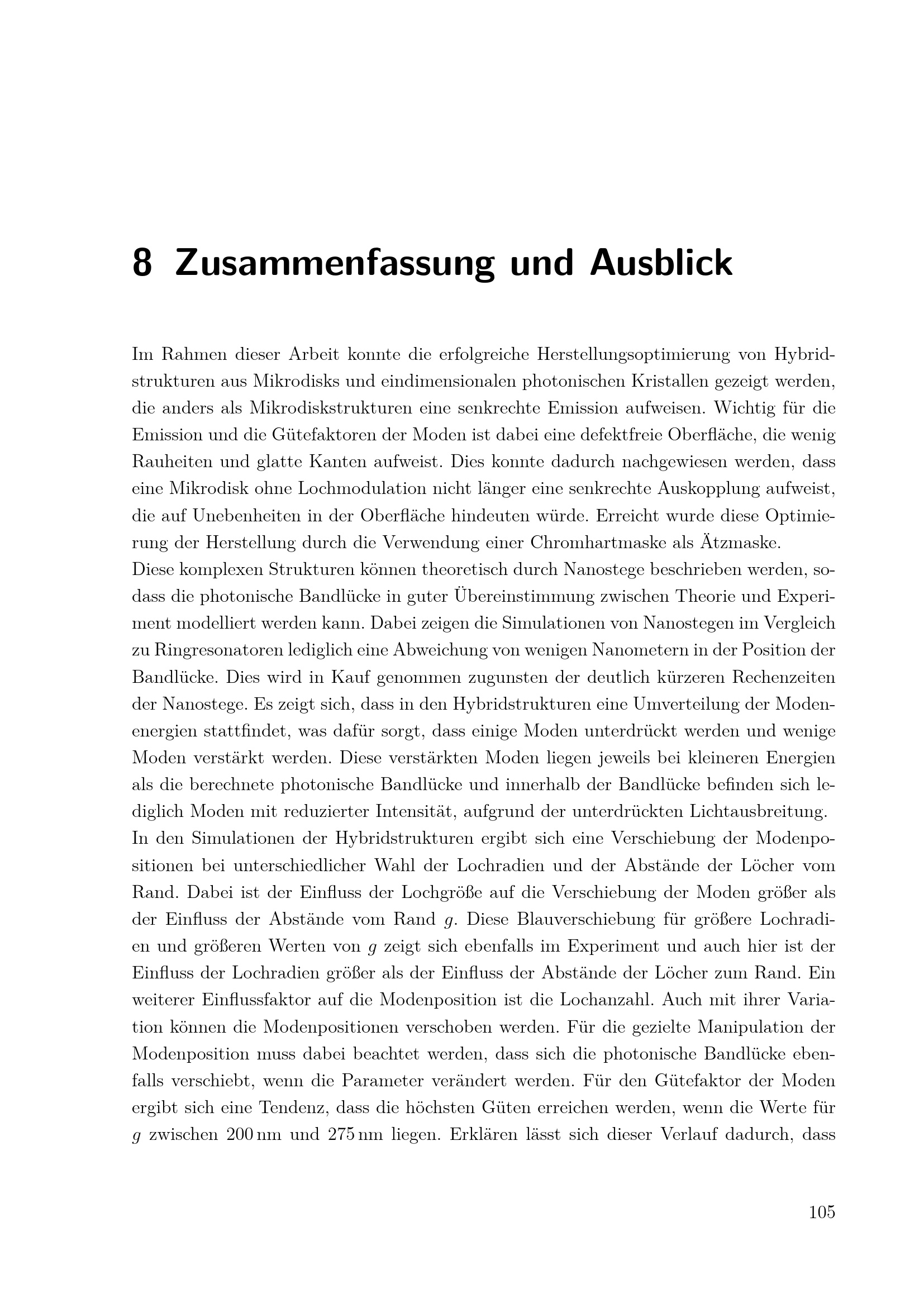 8 Zusammenfassung und Ausblick

Im Rahmen dieser Arbeit konnte die erfolgreiche Herstellungsoptimierung von Hybridstrukturen aus Mikrodisks und eindimensionalen photonischen Kristallen gezeigt werden, die anders als Mikrodiskstrukturen eine senkrechte Emission aufweisen. Wichtig für die Emission und die Gütefaktoren der Moden ist dabei eine defektfreie Oberfläche, die wenig Rauheiten und glatte Kanten aufweist. Dies konnte dadurch nachgewiesen werden, dass eine Mikrodisk ohne Lochmodulation nicht länger eine senkrechte Auskopplung aufweist, die auf Unebenheiten in der Oberfläche hindeuten würde. Erreicht wurde diese Optimierung der Herstellung durch die Verwendung einer Chromhartmaske als Ätzmaske.

Diese komplexen Strukturen können theoretisch durch Nanostege beschrieben werden, sodass die photonische Bandlücke in guter Übereinstimmung zwischen Theorie und Experiment modelliert werden kann. Dabei zeigen die Simulationen von Nanostegen im Vergleich zu Ringresonatoren lediglich eine Abweichung von wenigen Nanometern in der Position der Bandlücke. Dies wird in Kauf genommen zugunsten der deutlich kürzeren Rechenzeiten der Nanostege. Es zeigt sich, dass in den Hybridstrukturen eine Umverteilung der Modenenergien stattfindet, was dafür sorgt, dass einige Moden unterdrückt werden und wenige Moden verstärkt werden. Diese verstärkten Moden liegen jeweils bei kleineren Energien als die berechnete photonische Bandlücke und innerhalb der Bandlücke befinden sich lediglich Moden mit reduzierter Intensität, aufgrund der unterdrückten Lichtausbreitung.

In den Simulationen der Hybridstrukturen ergibt sich eine Verschiebung der Modenpositionen bei unterschiedlicher Wahl der Lochradien und der Abstände der Löcher vom Rand. Dabei ist der Einfluss der Lochgröße auf die Verschiebung der Moden größer als der Einfluss der Abstände vom Rand $g$. Diese Blauverschiebung für größere Lochradien und größeren Werten von $g$ zeigt sich ebenfalls im Experiment und auch hier ist der Einfluss der Lochradien größer als der Einfluss der Abstände der Löcher zum Rand. Ein weiterer Einflussfaktor auf die Modenposition ist die Lochanzahl. Auch mit ihrer Variation können die Modenpositionen verschoben werden. Für die gezielte Manipulation der Modenposition muss dabei beachtet werden, dass sich die photonische Bandlücke ebenfalls verschiebt, wenn die Parameter verändert werden. Für den Gütefaktor der Moden ergibt sich eine Tendenz, dass die höchsten Güten erreichen werden, wenn die Werte für $g$ zwischen 200 nm und 275 nm liegen. Erklären lässt sich dieser Verlauf dadurch, dass

105